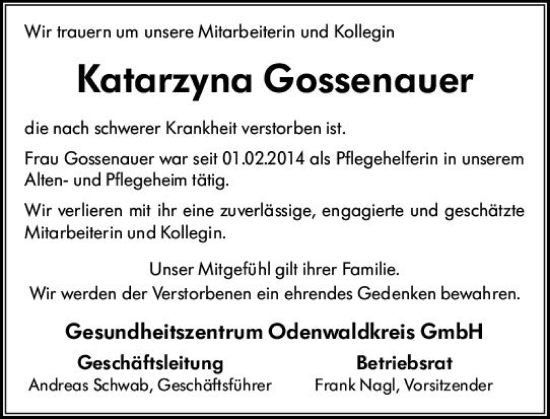 Wir trauern um unsere Mitarbeiterin und Kollegin

Katarzyna Gossenauer

die nach schwerer Krankheit verstorben ist.

Frau Gossenauer war seit 01.02.2014 als Pflegehelferin in unserem Alten- und Pflegeheim tätig.

Wir verlieren mit ihr eine zuverlässige, engagierte und geschätzte Mitarbeiterin und Kollegin.

Unser Mitgefühl gilt ihrer Familie.
Wir werden der Verstorbenen ein ehrendes Gedenken bewahren.

Gesundheitszentrum Odenwaldkreis GmbH

Geschäftsleitung
Andreas Schwab, Geschäftsführer

Betriebsrat
Frank Nagl, Vorsitzender